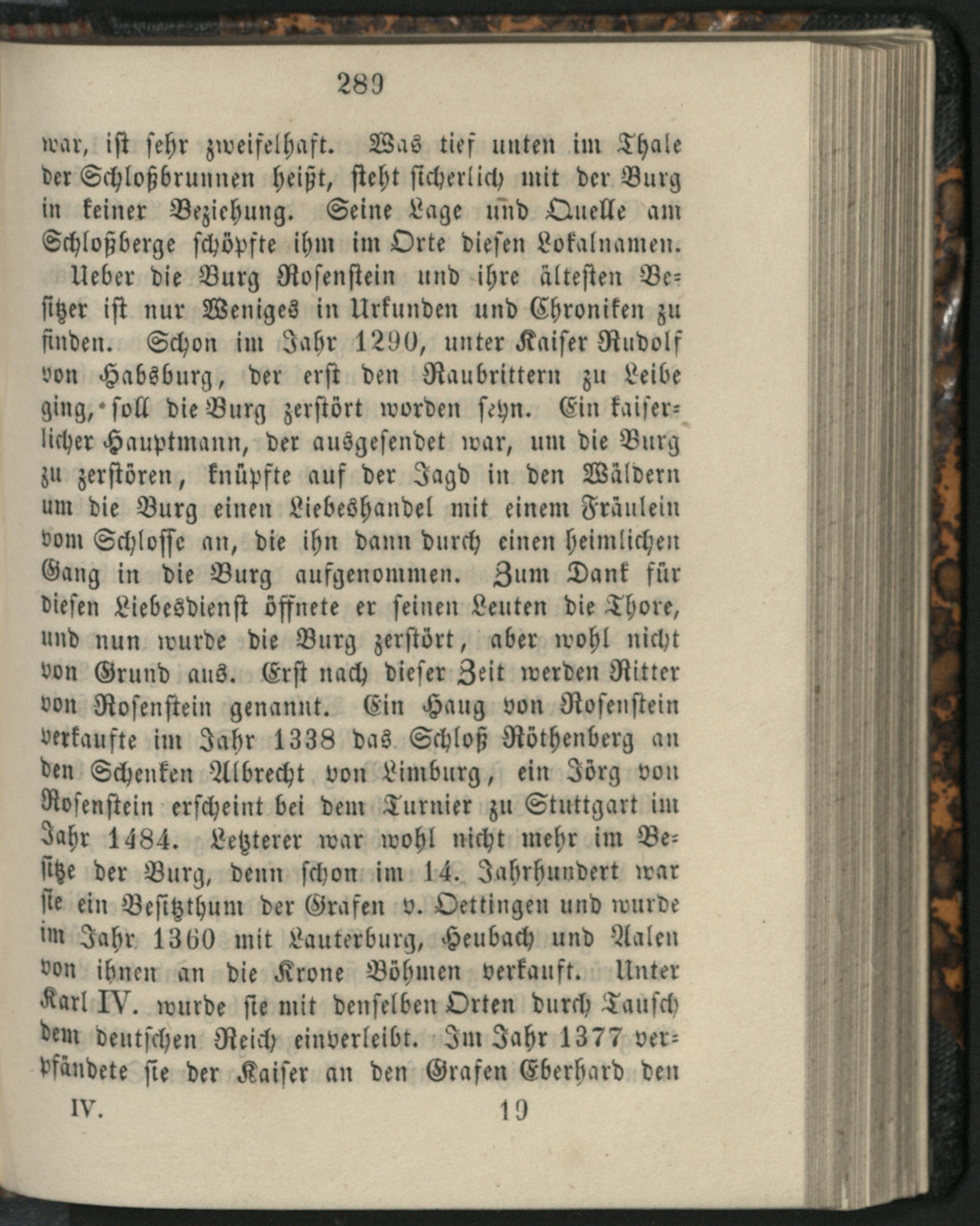 289

war, ist sehr zweifelhaft. Was tief unten im Thale der Schloßbrunnen heißt, steht sicherlich mit der Burg in keiner Beziehung. Seine Lage und Quelle am Schloßberge schöpfte ihm im Orte diesen Lokalnamen.

Ueber die Burg Rosenstein und ihre ältesten Besitzer ist nur Weniges in Urkunden und Chroniken zu finden. Schon im Jahr 1290, unter Kaiser Rudolf von Habsburg, der erst den Raubrittern zu Leibe ging, soll die Burg zerstört worden seyn. Ein kaiserlicher Hauptmann, der ausgesendet war, um die Burg zu zerstören, knüpfte auf der Jagd in den Wäldern um die Burg einen Liebeshandel mit einem Fräulein vom Schlosse an, die ihn dann durch einen heimlichen Gang in die Burg aufgenommen. Zum Dank für diesen Liebesdienst öffnete er seinen Leuten die Thore, und nun wurde die Burg zerstört, aber wohl nicht von Grund aus. Erst nach dieser Zeit werden Ritter von Rosenstein genannt. Ein Haug von Rosenstein verkaufte im Jahr 1338 das Schloß Röthenberg an den Schenken Albrecht von Limburg, ein Jörg von Rosenstein erscheint bei dem Turnier zu Stuttgart im Jahr 1484. Letzterer war wohl nicht mehr im Besitze der Burg, denn schon im 14. Jahrhundert war sie ein Besitzthum der Grafen v. Oettingen und wurde im Jahr 1360 mit Lauterburg, Heubach und Aalen von ihnen an die Krone Böhmen verkauft. Unter Karl IV. wurde sie mit denselben Orten durch Tausch dem deutschen Reich einverleibt. Im Jahr 1377 verpfändete sie der Kaiser an den Grafen Eberhard den

IV. 19